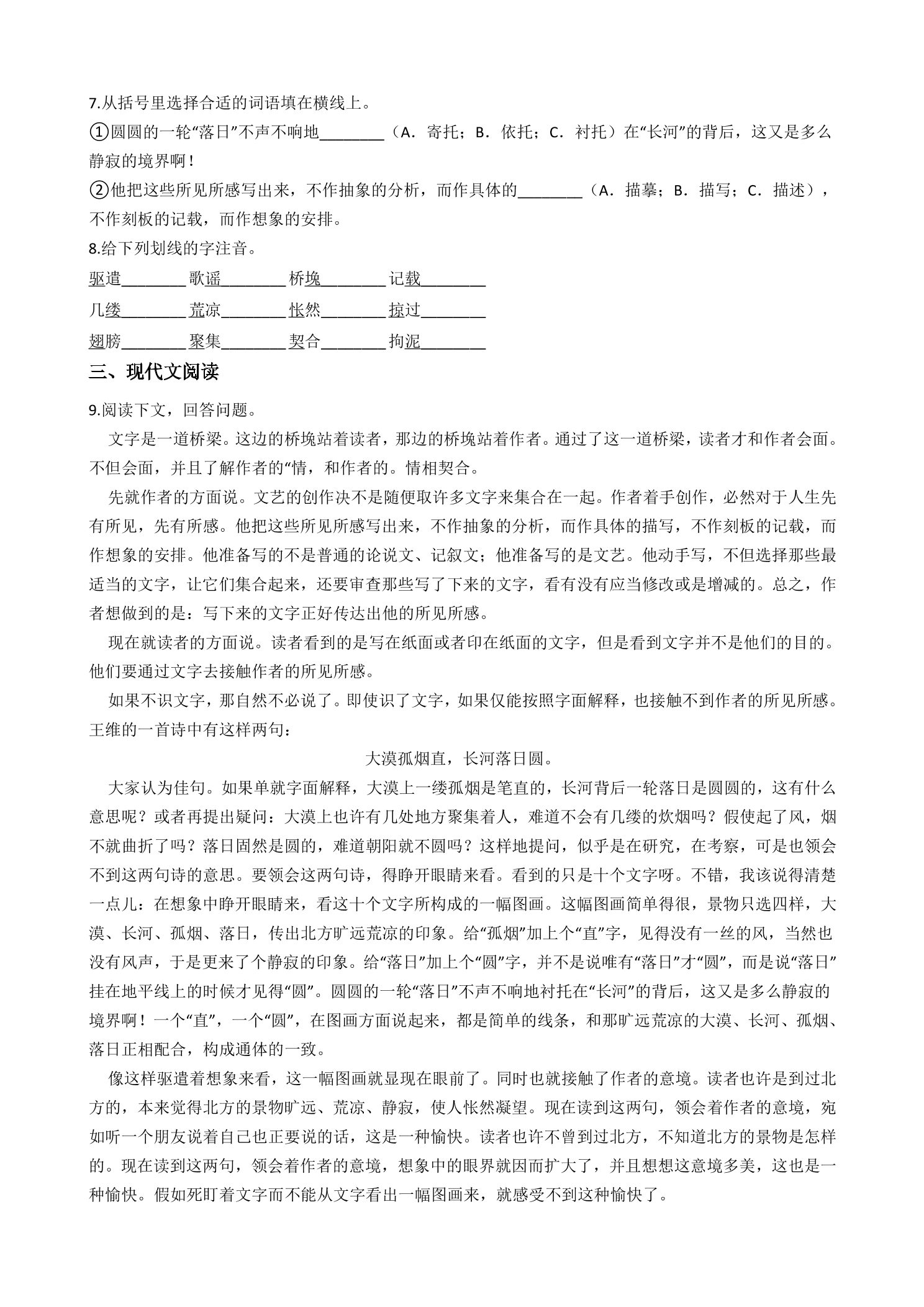 7.从括号里选择合适的词语填在横线上。

①圆圆的一轮“落日”不声不响地____（A．寄托；B．依托；C．衬托）在“长河”的背后，这又是多么静寂的境界啊！

②他把这些所见所感写出来，不作抽象的分析，而作具体的____（A．描摹；B．描写；C．描述），不作刻板的记载，而作想象的安排。

8.给下列划线的字注音。

驱遣____ 歌谣____ 桥堍____ 记载____

几缕____ 荒凉____ 怅然____ 掠过____

翅膀____ 聚集____ 契合____ 拘泥____

三、现代文阅读

9.阅读下文，回答问题。

文字是一道桥梁。这边的桥堍站着读者，那边的桥堍站着作者。通过了这一道桥梁，读者才和作者会面。不但会面，并且了解作者的“情，和作者的。情相契合。

先就作者的方面说。文艺的创作决不是随便取许多文字来集合在一起。作者着手创作，必然对于人生先有所见，先有所感。他把这些所见所感写出来，不作抽象的分析，而作具体的描写，不作刻板的记载，而作想象的安排。他准备写的不是普通的论说文、记叙文；他准备写的是文艺。他动手写，不但选择那些最适当的文字，让它们集合起来，还要审查那些写了下来的文字，看有没有应当修改或是增减的。总之，作者想做到的是：写下来的文字正好传达出他的所见所感。

现在就读者的方面说。读者看到的是写在纸面或者印在纸面的文字，但是看到文字并不是他们的目的。他们要通过文字去接触作者的所见所感。

如果不识文字，那自然不必说了。即使识了文字，如果仅能按照字面解释，也接触不到作者的所见所感。王维的一首诗中有这样两句：

大漠孤烟直，长河落日圆。

大家认为佳句。如果单就字面解释，大漠上一缕孤烟是笔直的，长河背后一轮落日是圆圆的，这有什么意思呢？或者再提出疑问：大漠上也许有几处地方聚集着人，难道不会有几缕的炊烟吗？假使起了风，烟不就曲折了吗？落日固然是圆的，难道朝阳就不圆吗？这样地提问，似乎是在研究，在考察，可是也领会不到这两句诗的意思。要领会这两句诗，得睁开眼睛来看。看到的只是十个文字呀。不错，我该说得清楚一点儿：在想象中睁开眼睛来，看这十个文字所构成的一幅图画。这幅图画简单得很，景物只选四样，大漠、长河、孤烟、落日，传出北方旷远荒凉的印象。给“孤烟”加上个“直”字，见得没有一丝的风，当然也没有风声，于是更来了个静寂的印象。给“落日”加上个“圆”字，并不是说唯有“落日”才“圆”，而是说“落日”挂在地平线上的时候才见得“圆”。圆圆的一轮“落日”不声不响地衬托在“长河”的背后，这又是多么静寂的境界啊！一个“直”，一个“圆”，在图画方面说起来，都是简单的线条，和那旷远荒凉的大漠、长河、孤烟、落日正相配合，构成通体的一致。

像这样驱遣着想象来看，这一幅图画就显现在眼前了。同时也就接触了作者的意境。读者也许是到过北方的，本来觉得北方的景物旷远、荒凉、静寂，使人怅然凝望。现在读到这两句，领会着作者的意境，宛如听一个朋友说着自己也正要说的话，这是一种愉快。读者也许不曾到过北方，不知道北方的景物是怎样的。现在读到这两句，领会着作者的意境，想象中的眼界就因而扩大了，并且想想这意境多美，这也是一种愉快。假如死盯着文字而不能从文字看出一幅图画来，就感受不到这种愉快了。